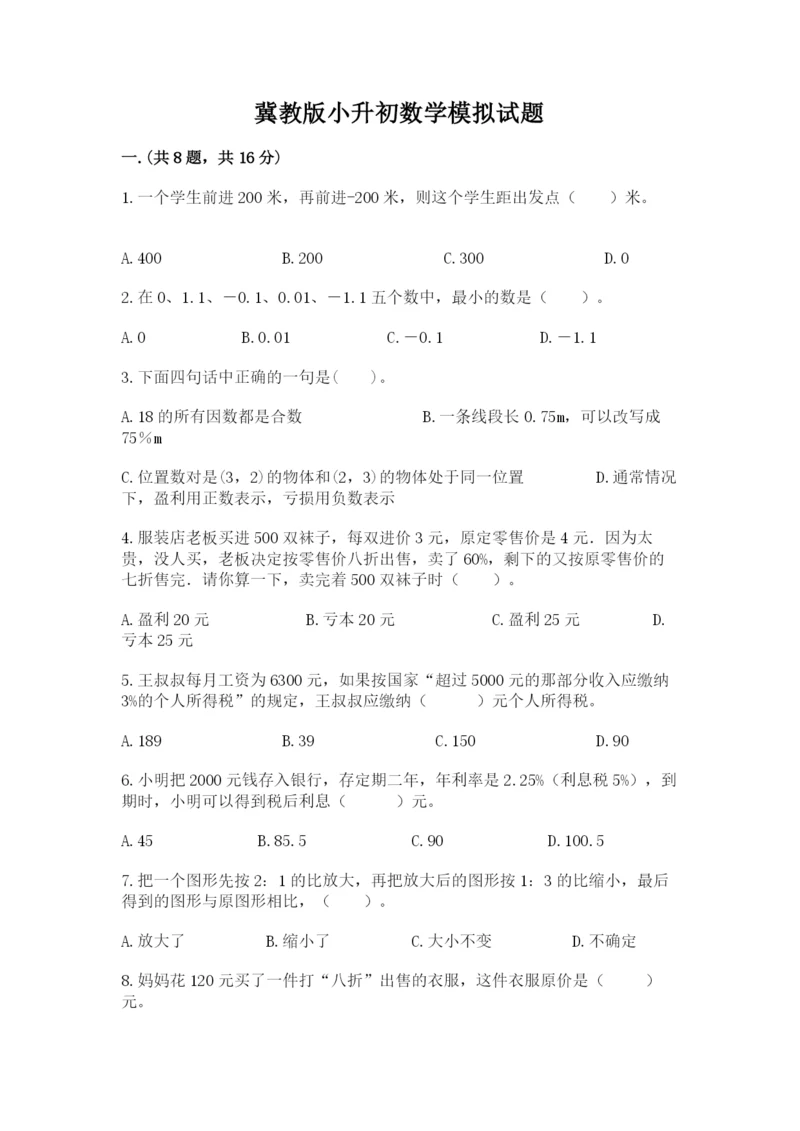 冀教版小升初数学模拟试题

一.(共8题，共16分)

1.一个学生前进200米，再前进-200米，则这个学生距出发点（　　）米。

A.400　　B.200　　C.300　　D.0

2.在0、1.1、－0.1、0.01、－1.1五个数中，最小的数是（　　）。

A.0　　B.0.01　　C.－0.1　　D.－1.1

3.下面四句话中正确的一句是(　　)。

A.18的所有因数都是合数　　B.一条线段长0.75m，可以改写成75％m

C.位置数对是(3，2)的物体和(2，3)的物体处于同一位置　　D.通常情况下，盈利用正数表示，亏损用负数表示

4.服装店老板买进500双袜子，每双进价3元，原定零售价是4元．因为太贵，没人买，老板决定按零售价八折出售，卖了60%，剩下的又按原零售价的七折售完．请你算一下，卖完着500双袜子时（　　）。

A.盈利20元　　B.亏本20元　　C.盈利25元　　D.亏本25元

5.王叔叔每月工资为6300元，如果按国家“超过5000元的那部分收入应缴纳3%的个人所得税”的规定，王叔叔应缴纳（　　）元个人所得税。

A.189　　B.39　　C.150　　D.90

6.小明把2000元钱存入银行，存定期二年，年利率是2.25%（利息税5%），到期时，小明可以得到税后利息（　　）元。

A.45　　B.85.5　　C.90　　D.100.5

7.把一个图形先按2：1的比放大，再把放大后的图形按1：3的比缩小，最后得到的图形与原图形相比，（　　）。

A.放大了　　B.缩小了　　C.大小不变　　D.不确定

8.妈妈花120元买了一件打“八折”出售的衣服，这件衣服原价是（　　）元。